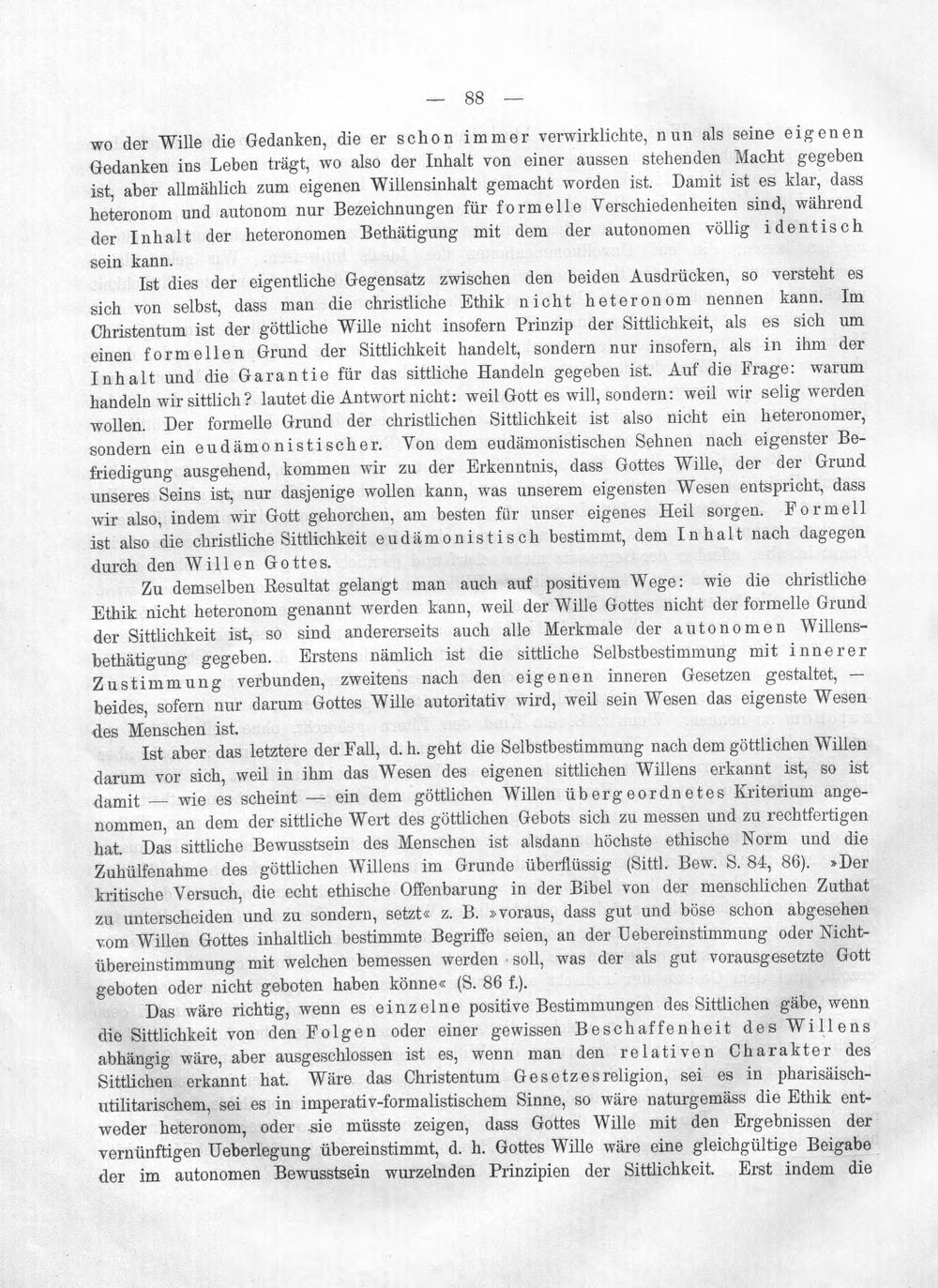 — 88 —

wo der Wille die Gedanken, die er schon immer verwirklichte, nun als seine eigenen Gedanken ins Leben trägt, wo also der Inhalt von einer aussen stehenden Macht gegeben ist, aber allmählich zum eigenen Willensinhalt gemacht worden ist. Damit ist es klar, dass heteronom und autonom nur Bezeichnungen für formelle Verschiedenheiten sind, während der Inhalt der heteronomen Bethätigung mit dem der autonomen völlig identisch sein kann.

Ist dies der eigentliche Gegensatz zwischen den beiden Ausdrücken, so versteht es sich von selbst, dass man die christliche Ethik nicht heteronom nennen kann. Im Christentum ist der göttliche Wille nicht insofern Prinzip der Sittlichkeit, als es sich um einen formellen Grund der Sittlichkeit handelt, sondern nur insofern, als in ihm der Inhalt und die Garantie für das sittliche Handeln gegeben ist. Auf die Frage: warum handeln wir sittlich? lautet die Antwort nicht: weil Gott es will, sondern: weil wir selig werden wollen. Der formelle Grund der christlichen Sittlichkeit ist also nicht ein heteronomer, sondern ein eudämonistischer. Von dem eudämonistischen Sehnen nach eigenster Befriedigung ausgehend, kommen wir zu der Erkenntnis, dass Gottes Wille, der der Grund unseres Seins ist, nur dasjenige wollen kann, was unserem eigensten Wesen entspricht, dass wir also, indem wir Gott gehorchen, am besten für unser eigenes Heil sorgen. Formell ist also die christliche Sittlichkeit eudämonistisch bestimmt, dem Inhalt nach dagegen durch den Willen Gottes.

Zu demselben Resultat gelangt man auch auf positivem Wege: wie die christliche Ethik nicht heteronom genannt werden kann, weil der Wille Gottes nicht der formelle Grund der Sittlichkeit ist, so sind andererseits auch alle Merkmale der autonomen Willensbethätigung gegeben. Erstens nämlich ist die sittliche Selbstbestimmung mit innerer Zustimmung verbunden, zweitens nach den eigenen inneren Gesetzen gestaltet, — beides, sofern nur darum Gottes Wille autoritativ wird, weil sein Wesen das eigenste Wesen des Menschen ist.

Ist aber das letztere der Fall, d. h. geht die Selbstbestimmung nach dem göttlichen Willen darum vor sich, weil in ihm das Wesen des eigenen sittlichen Willens erkannt ist, so ist damit — wie es scheint — ein dem göttlichen Willen übergeordnetes Kriterium angenommen, an dem der sittliche Wert des göttlichen Gebots sich zu messen und zu rechtfertigen hat. Das sittliche Bewusstsein des Menschen ist alsdann höchste ethische Norm und die Zuhülfenahme des göttlichen Willens im Grunde überflüssig (Sittl. Bew. S. 84, 86). »Der kritische Versuch, die echt ethische Offenbarung in der Bibel von der menschlichen Zuthat zu unterscheiden und zu sondern, setzt« z. B. »voraus, dass gut und böse schon abgesehen vom Willen Gottes inhaltlich bestimmte Begriffe seien, an der Uebereinstimmung oder Nichtübereinstimmung mit welchen bemessen werden soll, was der als gut vorausgesetzte Gott geboten oder nicht geboten haben könne« (S. 86 f.).

Das wäre richtig, wenn es einzelne positive Bestimmungen des Sittlichen gäbe, wenn die Sittlichkeit von den Folgen oder einer gewissen Beschaffenheit des Willens abhängig wäre, aber ausgeschlossen ist es, wenn man den relativen Charakter des Sittlichen erkannt hat. Wäre das Christentum Gesetzesreligion, sei es in pharisäisch-utilitarischem, sei es in imperativ-formalistischem Sinne, so wäre naturgemäss die Ethik entweder heteronom, oder sie müsste zeigen, dass Gottes Wille mit den Ergebnissen der vernünftigen Ueberlegung übereinstimmt, d. h. Gottes Wille wäre eine gleichgültige Beigabe der im autonomen Bewusstsein wurzelnden Prinzipien der Sittlichkeit. Erst indem die